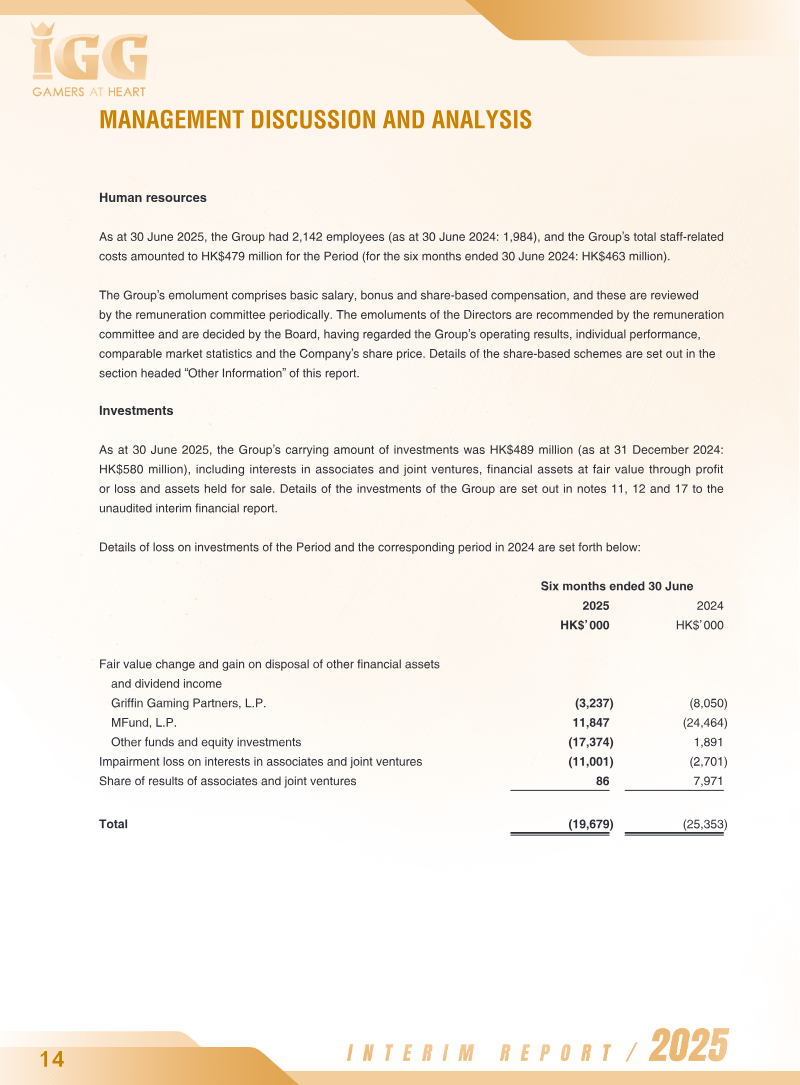 IGG
GAMERS AT HEART

MANAGEMENT DISCUSSION AND ANALYSIS

Human resources

As at 30 June 2025, the Group had 2,142 employees (as at 30 June 2024: 1,984), and the Group's total staff-related costs amounted to HK$479 million for the Period (for the six months ended 30 June 2024: HK$463 million).

The Group's emolument comprises basic salary, bonus and share-based compensation, and these are reviewed by the remuneration committee periodically. The emoluments of the Directors are recommended by the remuneration committee and are decided by the Board, having regarded the Group's operating results, individual performance, comparable market statistics and the Company's share price. Details of the share-based schemes are set out in the section headed "Other Information" of this report.

Investments

As at 30 June 2025, the Group's carrying amount of investments was HK$489 million (as at 31 December 2024: HK$580 million), including interests in associates and joint ventures, financial assets at fair value through profit or loss and assets held for sale. Details of the investments of the Group are set out in notes 11, 12 and 17 to the unaudited interim financial report.

Details of loss on investments of the Period and the corresponding period in 2024 are set forth below:

| | Six months ended 30 June | |
|---|---|---|
| | 2025 | 2024 |
| | HK$'000 | HK$'000 |
| Fair value change and gain on disposal of other financial assets and dividend income | | |
| Griffin Gaming Partners, L.P. | (3,237) | (8,050) |
| MFund, L.P. | 11,847 | (24,464) |
| Other funds and equity investments | (17,374) | 1,891 |
| Impairment loss on interests in associates and joint ventures | (11,001) | (2,701) |
| Share of results of associates and joint ventures | 86 | 7,971 |
| Total | (19,679) | (25,353) |

14

INTERIM REPORT / 2025